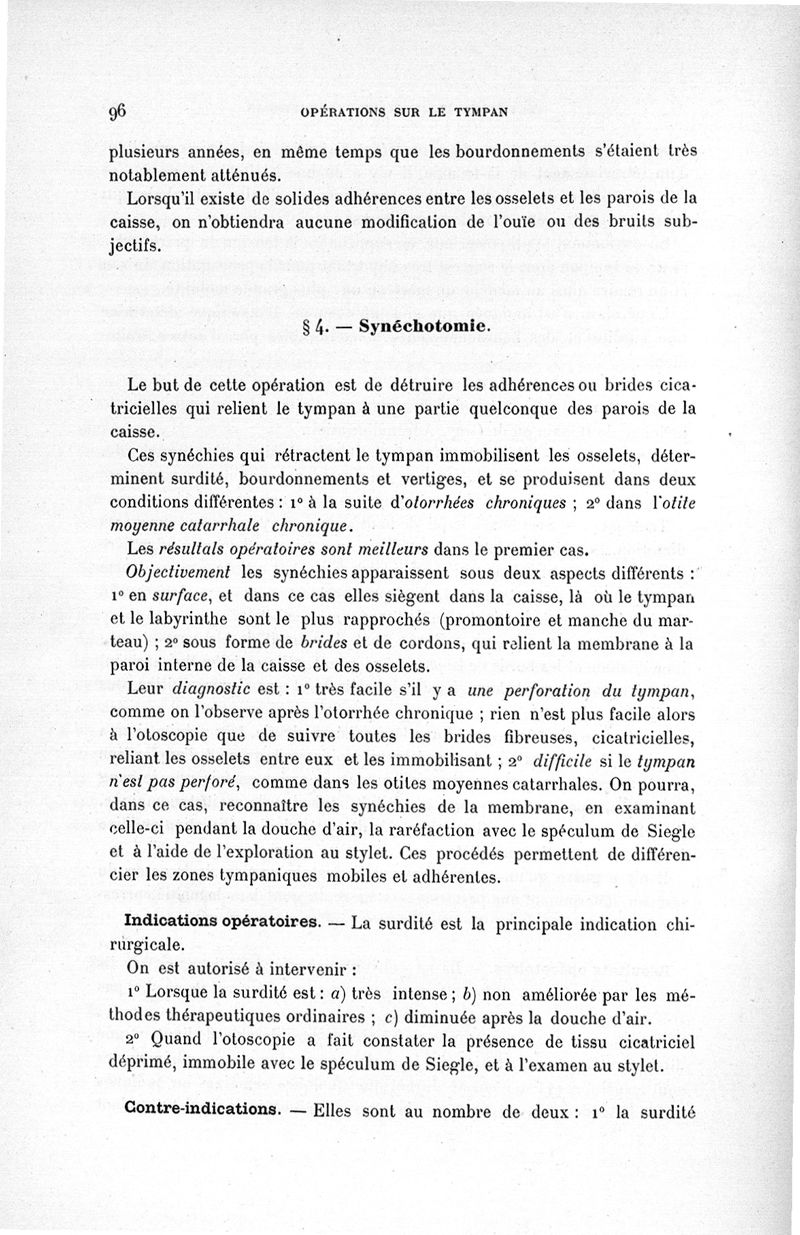 96 OPÉRATIONS SUR LE TYMPAN

plusieurs années, en même temps que les bourdonnements s'étaient très notablement atténués.

Lorsqu'il existe de solides adhérences entre les osselets et les parois de la caisse, on n'obtiendra aucune modification de l'ouïe ou des bruits subjectifs.

§ 4. — Synéchotomie.

Le but de cette opération est de détruire les adhérences ou brides cicatricielles qui relient le tympan à une partie quelconque des parois de la caisse.

Ces synéchies qui rétractent le tympan immobilisent les osselets, déterminent surdité, bourdonnements et vertiges, et se produisent dans deux conditions différentes : 1° à la suite d'otorrhées chroniques ; 2° dans l'otite moyenne catarrhale chronique.

Les résultats opératoires sont meilleurs dans le premier cas.

Objectivement les synéchies apparaissent sous deux aspects différents : 1° en surface, et dans ce cas elles siègent dans la caisse, là où le tympan et le labyrinthe sont le plus rapprochés (promontoire et manche du marteau) ; 2° sous forme de brides et de cordons, qui relient la membrane à la paroi interne de la caisse et des osselets.

Leur diagnostic est : 1° très facile s'il y a une perforation du tympan, comme on l'observe après l'otorrhée chronique ; rien n'est plus facile alors à l'otoscopie que de suivre toutes les brides fibreuses, cicatricielles, reliant les osselets entre eux et les immobilisant ; 2° difficile si le tympan n'est pas perforé, comme dans les otites moyennes catarrhales. On pourra, dans ce cas, reconnaître les synéchies de la membrane, en examinant celle-ci pendant la douche d'air, la raréfaction avec le spéculum de Siegle et à l'aide de l'exploration au stylet. Ces procédés permettent de différencier les zones tympaniques mobiles et adhérentes.

Indications opératoires. — La surdité est la principale indication chirurgicale.

On est autorisé à intervenir :

1° Lorsque la surdité est : a) très intense ; b) non améliorée par les méthodes thérapeutiques ordinaires ; c) diminuée après la douche d'air.

2° Quand l'otoscopie a fait constater la présence de tissu cicatriciel déprimé, immobile avec le spéculum de Siegle, et à l'examen au stylet.

Contre-indications. — Elles sont au nombre de deux : 1° la surdité